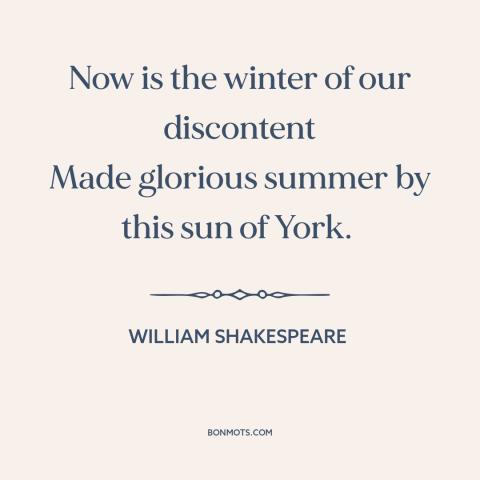 Now is the winter of our discontent
Made glorious summer by this sun of York.

WILLIAM SHAKESPEARE

BONMOTS.COM